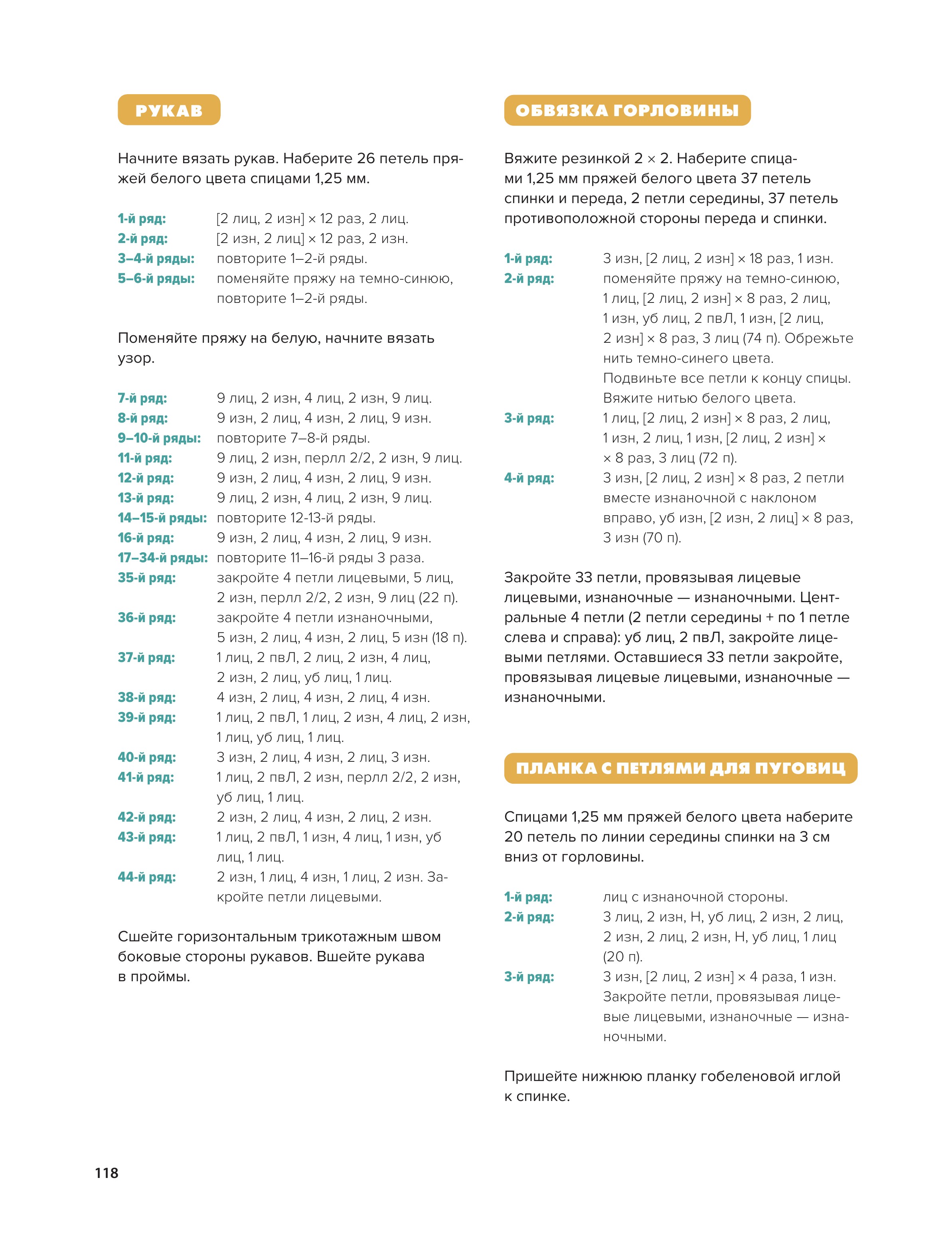 РУКАВ

Начните вязать рукав. Наберите 26 петель пряжей белого цвета спицами 1,25 мм.

1-й ряд: [2 лиц, 2 изн] × 12 раз, 2 лиц.
2-й ряд: [2 изн, 2 лиц] × 12 раз, 2 изн.
3–4-й ряды: повторите 1–2-й ряды.
5–6-й ряды: поменяйте пряжу на темно-синюю, повторите 1–2-й ряды.

Поменяйте пряжу на белую, начните вязать узор.

7-й ряд: 9 лиц, 2 изн, 4 лиц, 2 изн, 9 лиц.
8-й ряд: 9 изн, 2 лиц, 4 изн, 2 лиц, 9 изн.
9–10-й ряды: повторите 7–8-й ряды.
11-й ряд: 9 лиц, 2 изн, перлл 2/2, 2 изн, 9 лиц.
12-й ряд: 9 изн, 2 лиц, 4 изн, 2 лиц, 9 изн.
13-й ряд: 9 лиц, 2 изн, 4 лиц, 2 изн, 9 лиц.
14–15-й ряды: повторите 12-13-й ряды.
16-й ряд: 9 изн, 2 лиц, 4 изн, 2 лиц, 9 изн.
17–34-й ряды: повторите 11–16-й ряды 3 раза.
35-й ряд: закройте 4 петли лицевыми, 5 лиц, 2 изн, перлл 2/2, 2 изн, 9 лиц (22 п).
36-й ряд: закройте 4 петли изнаночными, 5 изн, 2 лиц, 4 изн, 2 лиц, 5 изн (18 п).
37-й ряд: 1 лиц, 2 пвЛ, 2 лиц, 2 изн, 4 лиц, 2 изн, 2 лиц, уб лиц, 1 лиц.
38-й ряд: 4 изн, 2 лиц, 4 изн, 2 лиц, 4 изн.
39-й ряд: 1 лиц, 2 пвЛ, 1 лиц, 2 изн, 4 лиц, 2 изн, 1 лиц, уб лиц, 1 лиц.
40-й ряд: 3 изн, 2 лиц, 4 изн, 2 лиц, 3 изн.
41-й ряд: 1 лиц, 2 пвЛ, 2 изн, перлл 2/2, 2 изн, уб лиц, 1 лиц.
42-й ряд: 2 изн, 2 лиц, 4 изн, 2 лиц, 2 изн.
43-й ряд: 1 лиц, 2 пвЛ, 1 изн, 4 лиц, 1 изн, уб лиц, 1 лиц.
44-й ряд: 2 изн, 1 лиц, 4 изн, 1 лиц, 2 изн. Закройте петли лицевыми.

Сшейте горизонтальным трикотажным швом боковые стороны рукавов. Вшейте рукава в проймы.

ОБВЯЗКА ГОРЛОВИНЫ

Вяжите резинкой 2 × 2. Наберите спицами 1,25 мм пряжей белого цвета 37 петель спинки и переда, 2 петли середины, 37 петель противоположной стороны переда и спинки.

1-й ряд: 3 изн, [2 лиц, 2 изн] × 18 раз, 1 изн.
2-й ряд: поменяйте пряжу на темно-синюю, 1 лиц, [2 лиц, 2 изн] × 8 раз, 2 лиц, 1 изн, уб лиц, 2 пвЛ, 1 изн, [2 лиц, 2 изн] × 8 раз, 3 лиц (74 п). Обрежьте нить темно-синего цвета. Подвиньте все петли к концу спицы. Вяжите нитью белого цвета.
3-й ряд: 1 лиц, [2 лиц, 2 изн] × 8 раз, 2 лиц, 1 изн, 2 лиц, 1 изн, [2 лиц, 2 изн] × × 8 раз, 3 лиц (72 п).
4-й ряд: 3 изн, [2 лиц, 2 изн] × 8 раз, 2 петли вместе изнаночной с наклоном вправо, уб изн, [2 изн, 2 лиц] × 8 раз, 3 изн (70 п).

Закройте 33 петли, провязывая лицевые лицевыми, изнаночные — изнаночными. Центральные 4 петли (2 петли середины + по 1 петле слева и справа): уб лиц, 2 пвЛ, закройте лицевыми петлями. Оставшиеся 33 петли закройте, провязывая лицевые лицевыми, изнаночные — изнаночными.

ПЛАНКА С ПЕТЛЯМИ ДЛЯ ПУГОВИЦ

Спицами 1,25 мм пряжей белого цвета наберите 20 петель по линии середины спинки на 3 см вниз от горловины.

1-й ряд: лиц с изнаночной стороны.
2-й ряд: 3 лиц, 2 изн, Н, уб лиц, 2 изн, 2 лиц, 2 изн, 2 лиц, 2 изн, Н, уб лиц, 1 лиц (20 п).
3-й ряд: 3 изн, [2 лиц, 2 изн] × 4 раза, 1 изн. Закройте петли, провязывая лицевые лицевыми, изнаночные — изнаночными.

Пришейте нижнюю планку гобеленовой иглой к спинке.

118